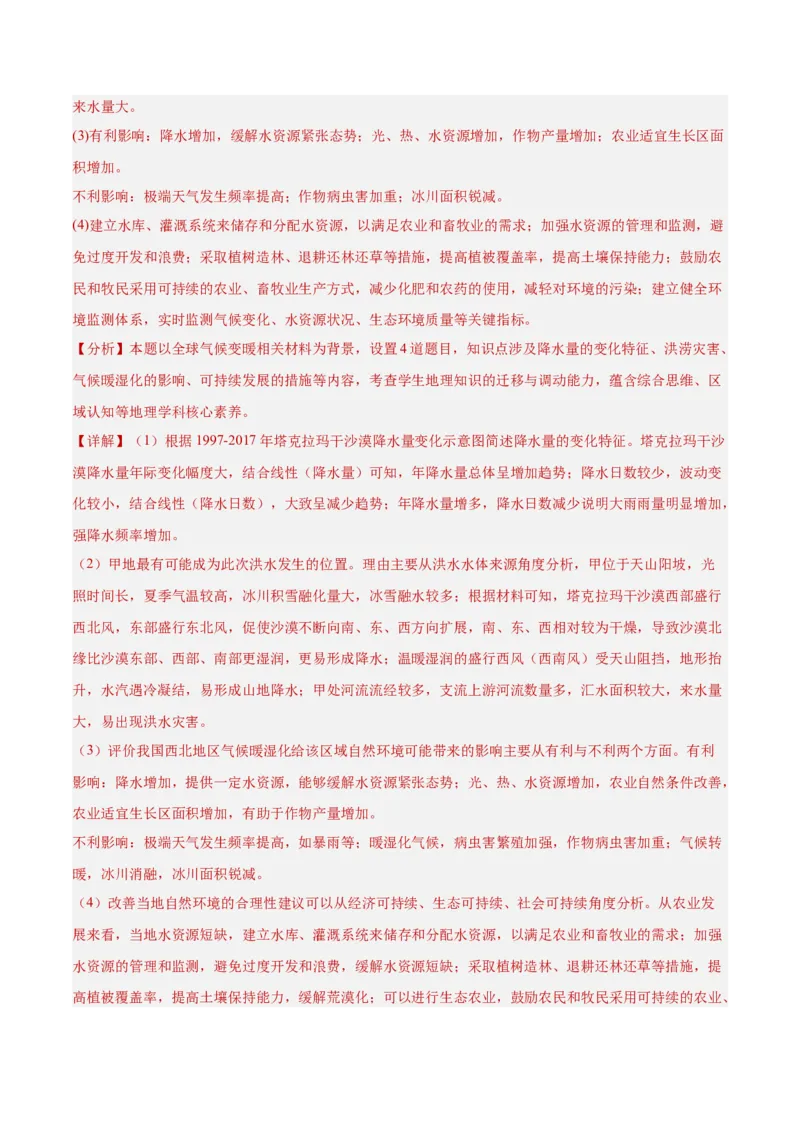 来水量大。
(3)有利影响：降水增加，缓解水资源紧张态势；光、热、水资源增加，作物产量增加；农业适宜生长区面积增加。
不利影响：极端天气发生频率提高；作物病虫害加重；冰川面积锐减。
(4)建立水库、灌溉系统来储存和分配水资源，以满足农业和畜牧业的需求；加强水资源的管理和监测，避免过度开发和浪费；采取植树造林、退耕还林还草等措施，提高植被覆盖率，提高土壤保持能力；鼓励农民和牧民采用可持续的农业、畜牧业生产方式，减少化肥和农药的使用，减轻对环境的污染；建立健全环境监测体系，实时监测气候变化、水资源状况、生态环境质量等关键指标。
【分析】本题以全球气候变暖相关材料为背景，设置4道题目，知识点涉及降水量的变化特征、洪涝灾害、气候暖湿化的影响、可持续发展的措施等内容，考查学生地理知识的迁移与调动能力，蕴含综合思维、区域认知等地理学科核心素养。
【详解】（1）根据1997-2017年塔克拉玛干沙漠降水量变化示意图简述降水量的变化特征。塔克拉玛干沙漠降水量年际变化幅度大，结合线性（降水量）可知，年降水量总体呈增加趋势；降水日数较少，波动变化较小，结合线性（降水日数），大致呈减少趋势；年降水量增多，降水日数减少说明大雨雨量明显增加，强降水频率增加。
（2）甲地最有可能成为此次洪水发生的位置。理由主要从洪水水体来源角度分析，甲位于天山阳坡，光照时间长，夏季气温较高，冰川积雪融化量大，冰雪融水较多；根据材料可知，塔克拉玛干沙漠西部盛行西北风，东部盛行东北风，促使沙漠不断向南、东、西方向扩展，南、东、西相对较为干燥，导致沙漠北缘比沙漠东部、西部、南部更湿润，更易形成降水；温暖湿润的盛行西风（西南风）受天山阻挡，地形抬升，水汽遇冷凝结，易形成山地降水；甲处河流流经较多，支流上游河流数量多，汇水面积较大，来水量大，易出现洪水灾害。
（3）评价我国西北地区气候暖湿化给该区域自然环境可能带来的影响主要从有利与不利两个方面。有利影响：降水增加，提供一定水资源，能够缓解水资源紧张态势；光、热、水资源增加，农业自然条件改善，农业适宜生长区面积增加，有助于作物产量增加。
不利影响：极端天气发生频率提高，如暴雨等；暖湿化气候，病虫害繁殖加强，作物病虫害加重；气候转暖，冰川消融，冰川面积锐减。
（4）改善当地自然环境的合理性建议可以从经济可持续、生态可持续、社会可持续角度分析。从农业发展来看，当地水资源短缺，建立水库、灌溉系统来储存和分配水资源，以满足农业和畜牧业的需求；加强水资源的管理和监测，避免过度开发和浪费，缓解水资源短缺；采取植树造林、退耕还林还草等措施，提高植被覆盖率，提高土壤保持能力，缓解荒漠化；可以进行生态农业，鼓励农民和牧民采用可持续的农业、